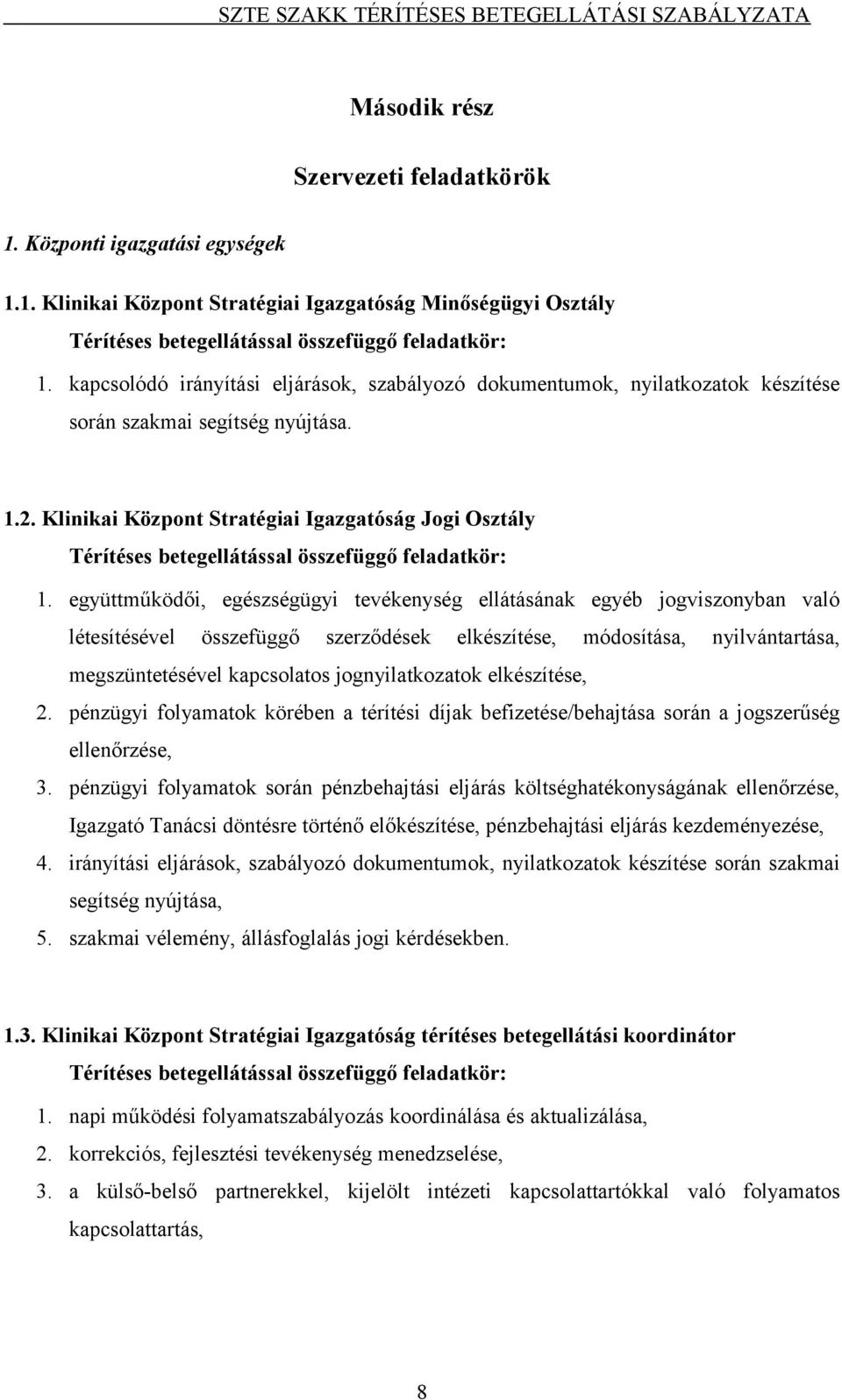 SZTE SZAKK TÉRÍTÉSES BETEGELLÁTÁSI SZABÁLYZATA

Második rész

Szervezeti feladatkörök

1. Központi igazgatási egységek

1.1. Klinikai Központ Stratégiai Igazgatóság Minőségügyi Osztály

Térítéses betegellátással összefüggő feladatkör:

1. kapcsolódó irányítási eljárások, szabályozó dokumentumok, nyilatkozatok készítése során szakmai segítség nyújtása.

1.2. Klinikai Központ Stratégiai Igazgatóság Jogi Osztály

Térítéses betegellátással összefüggő feladatkör:

1. együttműködői, egészségügyi tevékenység ellátásának egyéb jogviszonyban való létesítésével összefüggő szerződések elkészítése, módosítása, nyilvántartása, megszüntetésével kapcsolatos jognyilatkozatok elkészítése,

2. pénzügyi folyamatok körében a térítési díjak befizetése/behajtása során a jogszerűség ellenőrzése,

3. pénzügyi folyamatok során pénzbehajtási eljárás költséghatékonyságának ellenőrzése, Igazgató Tanácsi döntésre történő előkészítése, pénzbehajtási eljárás kezdeményezése,

4. irányítási eljárások, szabályozó dokumentumok, nyilatkozatok készítése során szakmai segítség nyújtása,

5. szakmai vélemény, állásfoglalás jogi kérdésekben.

1.3. Klinikai Központ Stratégiai Igazgatóság térítéses betegellátási koordinátor

Térítéses betegellátással összefüggő feladatkör:

1. napi működési folyamatszabályozás koordinálása és aktualizálása,

2. korrekciós, fejlesztési tevékenység menedzselése,

3. a külső-belső partnerekkel, kijelölt intézeti kapcsolattartókkal való folyamatos kapcsolattartás,

8